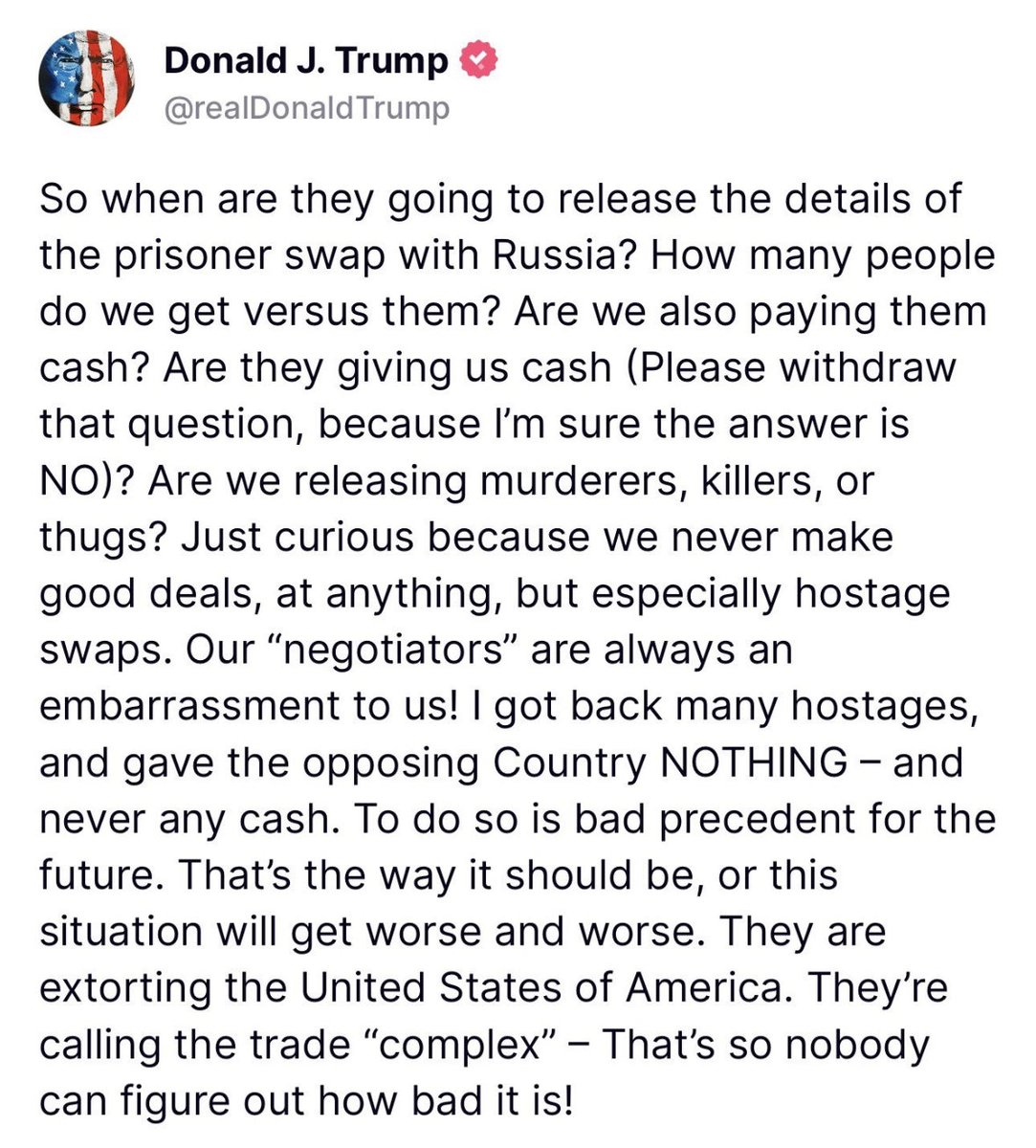 Donald J. Trump
@realDonaldTrump

So when are they going to release the details of the prisoner swap with Russia? How many people do we get versus them? Are we also paying them cash? Are they giving us cash (Please withdraw that question, because I'm sure the answer is NO)? Are we releasing murderers, killers, or thugs? Just curious because we never make good deals, at anything, but especially hostage swaps. Our "negotiators" are always an embarrassment to us! I got back many hostages, and gave the opposing Country NOTHING – and never any cash. To do so is bad precedent for the future. That's the way it should be, or this situation will get worse and worse. They are extorting the United States of America. They're calling the trade "complex" – That's so nobody can figure out how bad it is!